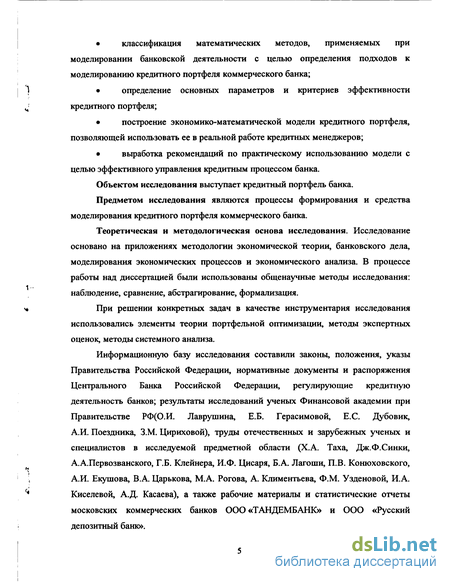 • классификация математических методов, применяемых при моделировании банковской деятельности с целью определения подходов к моделированию кредитного портфеля коммерческого банка;

• определение основных параметров и критериев эффективности кредитного портфеля;

• построение экономико-математической модели кредитного портфеля, позволяющей использовать ее в реальной работе кредитных менеджеров;

• выработка рекомендаций по практическому использованию модели с целью эффективного управления кредитным процессом банка.

Объектом исследования выступает кредитный портфель банка.

Предметом исследования являются процессы формирования и средства моделирования кредитного портфеля коммерческого банка.

Теоретическая и методологическая основа исследования. Исследование основано на приложениях методологии экономической теории, банковского дела, моделирования экономических процессов и экономического анализа. В процессе работы над диссертацией были использованы общенаучные методы исследования: наблюдение, сравнение, абстрагирование, формализация.

При решении конкретных задач в качестве инструментария исследования использовались элементы теории портфельной оптимизации, методы экспертных оценок, методы системного анализа.

Информационную базу исследования составили законы, положения, указы Правительства Российской Федерации, нормативные документы и распоряжения Центрального Банка Российской Федерации, регулирующие кредитную деятельность банков; результаты исследований ученых Финансовой академии при Правительстве РФ(О.И. Лаврушина, Е.Б. Герасимовой, Е.С. Дубовик, А.И. Поездника, З.М. Цириховой), труды отечественных и зарубежных ученых и специалистов в исследуемой предметной области (Х.А. Таха, Дж.Ф.Синки, А.А.Первозванского, Г.Б. Клейнера, И.Ф. Цисаря, Б.А. Лагоши, П.В. Конюховского, А.И. Екушова, В.А. Царькова, М.А. Рогова, А. Климентьева, Ф.М. Узденовой, И.А. Киселевой, А.Д. Касаева), а также рабочие материалы и статистические отчеты московских коммерческих банков ООО «ТАНДЕМБАНК» и ООО «Русский депозитный банк».

5

dsLib.net
библиотека диссертаций